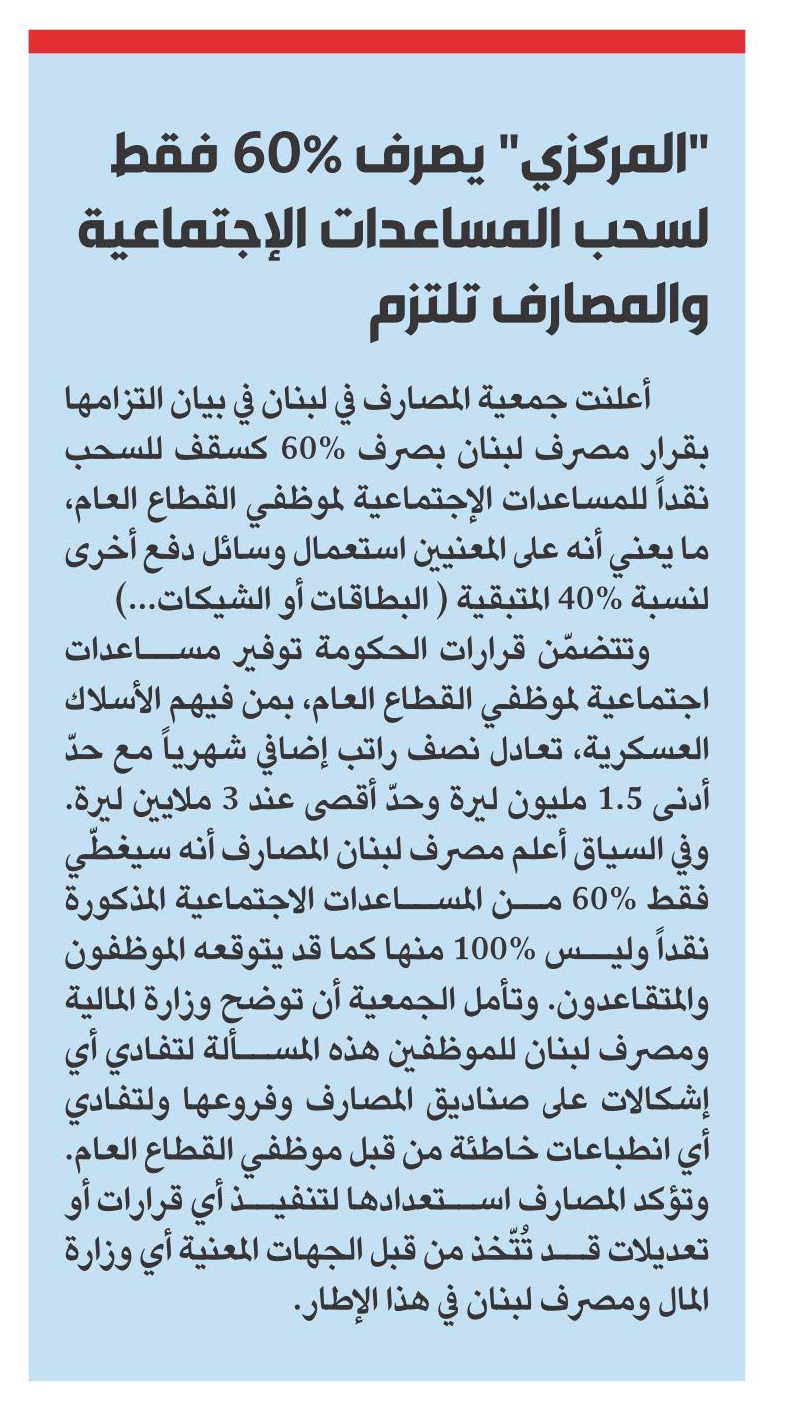 "المركزي" يصرف 60% فقط لسحب المساعدات الإجتماعية والمصارف تلتزم

أعلنت جمعية المصارف في لبنان في بيان التزامها بقرار مصرف لبنان بصرف 60% كسقف للسحب نقداً للمساعدات الإجتماعية لموظفي القطاع العام، ما يعني أنه على المعنيين استعمال وسائل دفع أخرى لنسبة 40% المتبقية ( البطاقات أو الشيكات...)

وتتضمّن قرارات الحكومة توفير مساعدات اجتماعية لموظفي القطاع العام، بمن فيهم الأسلاك العسكرية، تعادل نصف راتب إضافي شهرياً مع حدّ أدنى 1.5 مليون ليرة وحدّ أقصى عند 3 ملايين ليرة. وفي السياق أعلم مصرف لبنان المصارف أنه سيغطّي فقط 60% من المساعدات الاجتماعية المذكورة نقداً وليس 100% منها كما قد يتوقعه الموظفون والمتقاعدون. وتأمل الجمعية أن توضح وزارة المالية ومصرف لبنان للموظفين هذه المسألة لتفادي أي إشكالات على صناديق المصارف وفروعها ولتفادي أي انطباعات خاطئة من قبل موظفي القطاع العام. وتؤكد المصارف استعدادها لتنفيذ أي قرارات أو تعديلات قد تُتّخذ من قبل الجهات المعنية أي وزارة المال ومصرف لبنان في هذا الإطار.